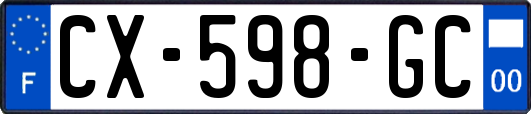 F
CX-598-GC
00